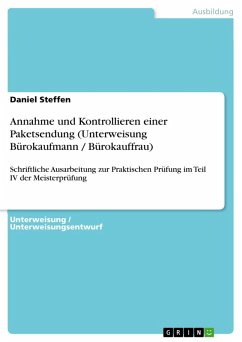 Ausbildung

Daniel Steffen

Annahme und Kontrollieren einer Paketsendung (Unterweisung Bürokaufmann / Bürokauffrau)

Schriftliche Ausarbeitung zur Praktischen Prüfung im Teil IV der Meisterprüfung

Unterweisung / Unterweisungsentwurf

GRIN